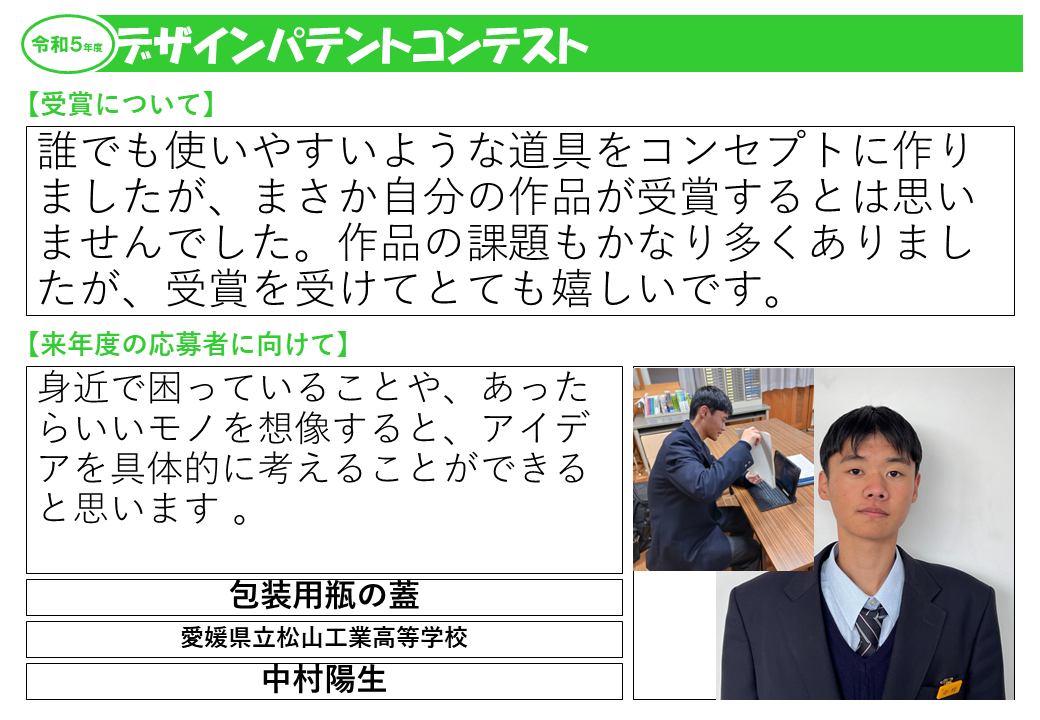 令和5年度 デザインパテントコンテスト

【受賞について】

誰でも使いやすいような道具をコンセプトに作りましたが、まさか自分の作品が受賞するとは思いませんでした。作品の課題もかなり多くありましたが、受賞を受けてとても嬉しいです。

【来年度の応募者に向けて】

身近で困っていることや、あったらいいモノを想像すると、アイデアを具体的に考えることができると思います 。

包装用瓶の蓋

愛媛県立松山工業高等学校

中村陽生